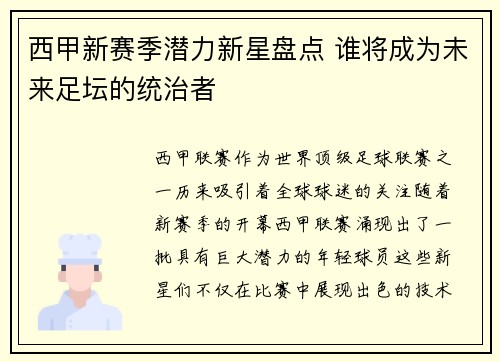 西甲新赛季潜力新星盘点 谁将成为未来足坛的统治者

西甲联赛作为世界顶级足球联赛之一历来吸引着全球球迷的关注随着新赛季的开幕西甲联赛涌现出了一批具有巨大潜力的年轻球员这些新星们不仅在比赛中展现出色的技术